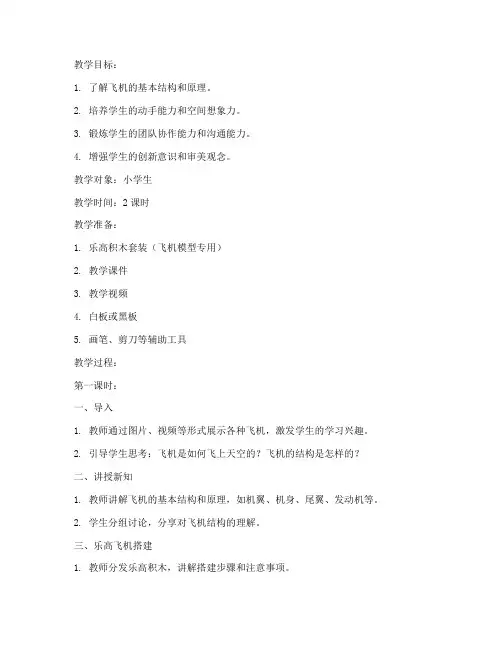 教学目标：

1. 了解飞机的基本结构和原理。

2. 培养学生的动手能力和空间想象力。

3. 锻炼学生的团队协作能力和沟通能力。

4. 增强学生的创新意识和审美观念。

教学对象：小学生

教学时间：2 课时

教学准备：

1. 乐高积木套装（飞机模型专用）

2. 教学课件

3. 教学视频

4. 白板或黑板

5. 画笔、剪刀等辅助工具

教学过程：

第一课时：

一、导入

1. 教师通过图片、视频等形式展示各种飞机，激发学生的学习兴趣。

2. 引导学生思考：飞机是如何飞上天空的？飞机的结构是怎样的？

二、讲授新知

1. 教师讲解飞机的基本结构和原理，如机翼、机身、尾翼、发动机等。

2. 学生分组讨论，分享对飞机结构的理解。

三、乐高飞机搭建

1. 教师分发乐高积木，讲解搭建步骤和注意事项。